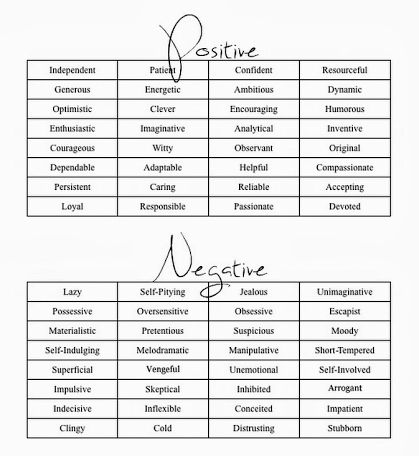 Positive

| Independent | Patient | Confident | Resourceful |
|---|---|---|---|
| Generous | Energetic | Ambitious | Dynamic |
| Optimistic | Clever | Encouraging | Humorous |
| Enthusiastic | Imaginative | Analytical | Inventive |
| Courageous | Witty | Observant | Original |
| Dependable | Adaptable | Helpful | Compassionate |
| Persistent | Caring | Reliable | Accepting |
| Loyal | Responsible | Passionate | Devoted |

Negative

| Lazy | Self-Pitying | Jealous | Unimaginative |
|---|---|---|---|
| Possessive | Oversensitive | Obsessive | Escapist |
| Materialistic | Pretentious | Suspicious | Moody |
| Self-Indulging | Melodramatic | Manipulative | Short-Tempered |
| Superficial | Vengeful | Unemotional | Self-Involved |
| Impulsive | Skeptical | Inhibited | Arrogant |
| Indecisive | Inflexible | Conceited | Impatient |
| Clingy | Cold | Distrusting | Stubborn |